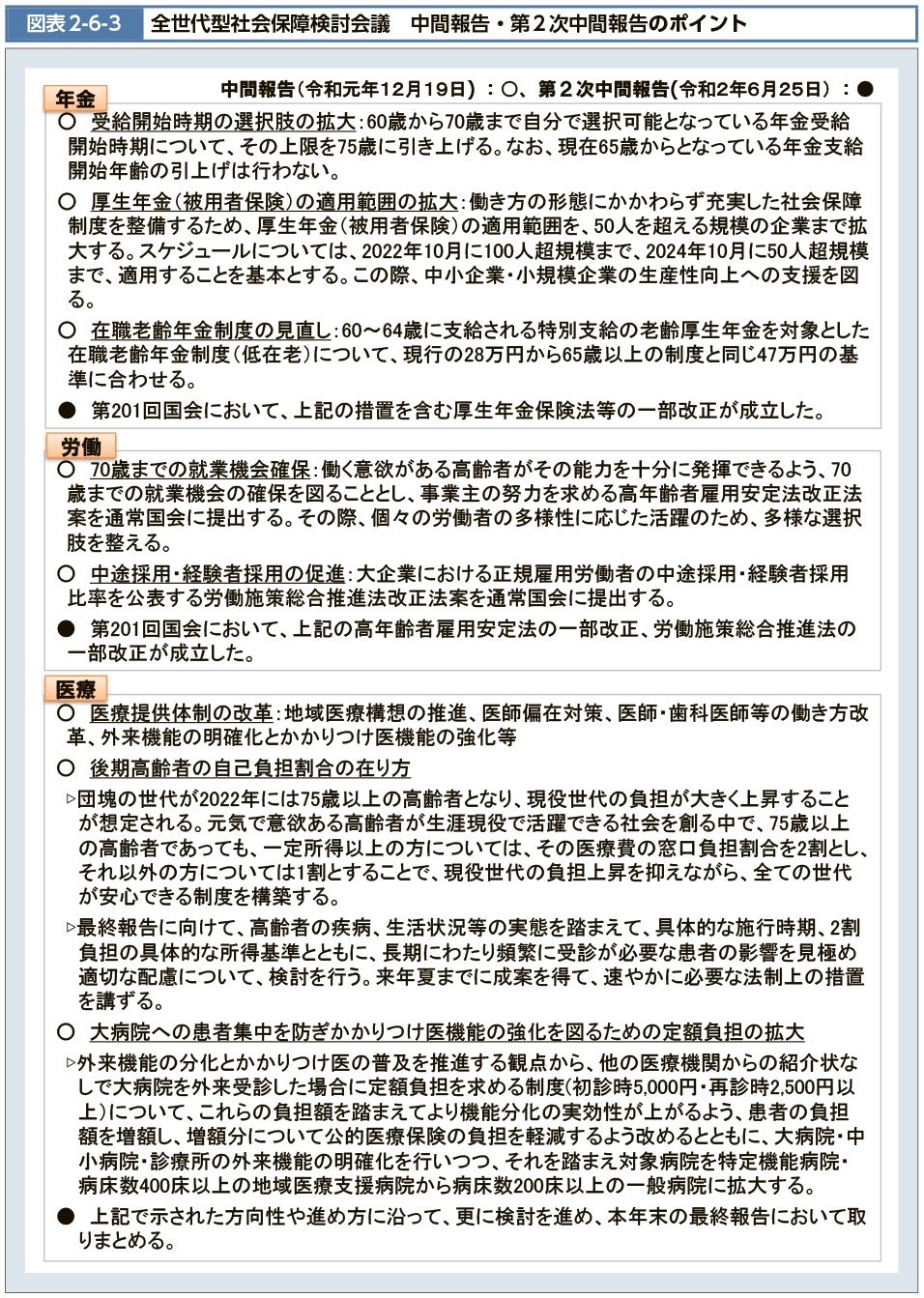 図表 2-6-3　全世代型社会保障検討会議　中間報告・第２次中間報告のポイント

中間報告（令和元年12月19日）：○、第２次中間報告(令和2年6月25日）：●

年金

○ 受給開始時期の選択肢の拡大：60歳から70歳まで自分で選択可能となっている年金受給開始時期について、その上限を75歳に引き上げる。なお、現在65歳からとなっている年金支給開始年齢の引上げは行わない。

○ 厚生年金（被用者保険）の適用範囲の拡大：働き方の形態にかかわらず充実した社会保障制度を整備するため、厚生年金（被用者保険）の適用範囲を、50人を超える規模の企業まで拡大する。スケジュールについては、2022年10月に100人超規模まで、2024年10月に50人超規模まで、適用することを基本とする。この際、中小企業・小規模企業の生産性向上への支援を図る。

○ 在職老齢年金制度の見直し：60～64歳に支給される特別支給の老齢厚生年金を対象とした在職老齢年金制度（低在老）について、現行の28万円から65歳以上の制度と同じ47万円の基準に合わせる。

● 第201回国会において、上記の措置を含む厚生年金保険法等の一部改正が成立した。

労働

○ 70歳までの就業機会確保：働く意欲がある高齢者がその能力を十分に発揮できるよう、70歳までの就業機会の確保を図ることとし、事業主の努力を求める高年齢者雇用安定法改正法案を通常国会に提出する。その際、個々の労働者の多様性に応じた活躍のため、多様な選択肢を整える。

○ 中途採用・経験者採用の促進：大企業における正規雇用労働者の中途採用・経験者採用比率を公表する労働施策総合推進法改正法案を通常国会に提出する。

● 第201回国会において、上記の高年齢者雇用安定法の一部改正、労働施策総合推進法の一部改正が成立した。

医療

○ 医療提供体制の改革：地域医療構想の推進、医師偏在対策、医師・歯科医師等の働き方改革、外来機能の明確化とかかりつけ医機能の強化等

○ 後期高齢者の自己負担割合の在り方

▷団塊の世代が2022年には75歳以上の高齢者となり、現役世代の負担が大きく上昇することが想定される。元気で意欲ある高齢者が生涯現役で活躍できる社会を創る中で、75歳以上の高齢者であっても、一定所得以上の方については、その医療費の窓口負担割合を2割とし、それ以外の方については1割とすることで、現役世代の負担上昇を抑えながら、全ての世代が安心できる制度を構築する。

▷最終報告に向けて、高齢者の疾病、生活状況等の実態を踏まえて、具体的な施行時期、2割負担の具体的な所得基準とともに、長期にわたり頻繁に受診が必要な患者の影響を見極め適切な配慮について、検討を行う。来年夏までに成案を得て、速やかに必要な法制上の措置を講ずる。

○ 大病院への患者集中を防ぎかかりつけ医機能の強化を図るための定額負担の拡大

▷外来機能の分化とかかりつけ医の普及を推進する観点から、他の医療機関からの紹介状なしで大病院を外来受診した場合に定額負担を求める制度（初診時5,000円・再診時2,500円以上）について、これらの負担額を踏まえてより機能分化の実効性が上がるよう、患者の負担額を増額し、増額分について公的医療保険の負担を軽減するよう改めるとともに、大病院・中小病院・診療所の外来機能の明確化を行いつつ、それを踏まえ対象病院を特定機能病院・病床数400床以上の地域医療支援病院から病床数200床以上の一般病院に拡大する。

● 上記で示された方向性や進め方に沿って、更に検討を進め、本年末の最終報告において取りまとめる。